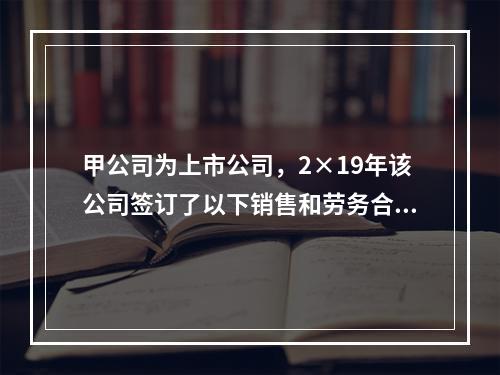 甲公司为上市公司，2×19年该公司签订了以下销售和劳务合...